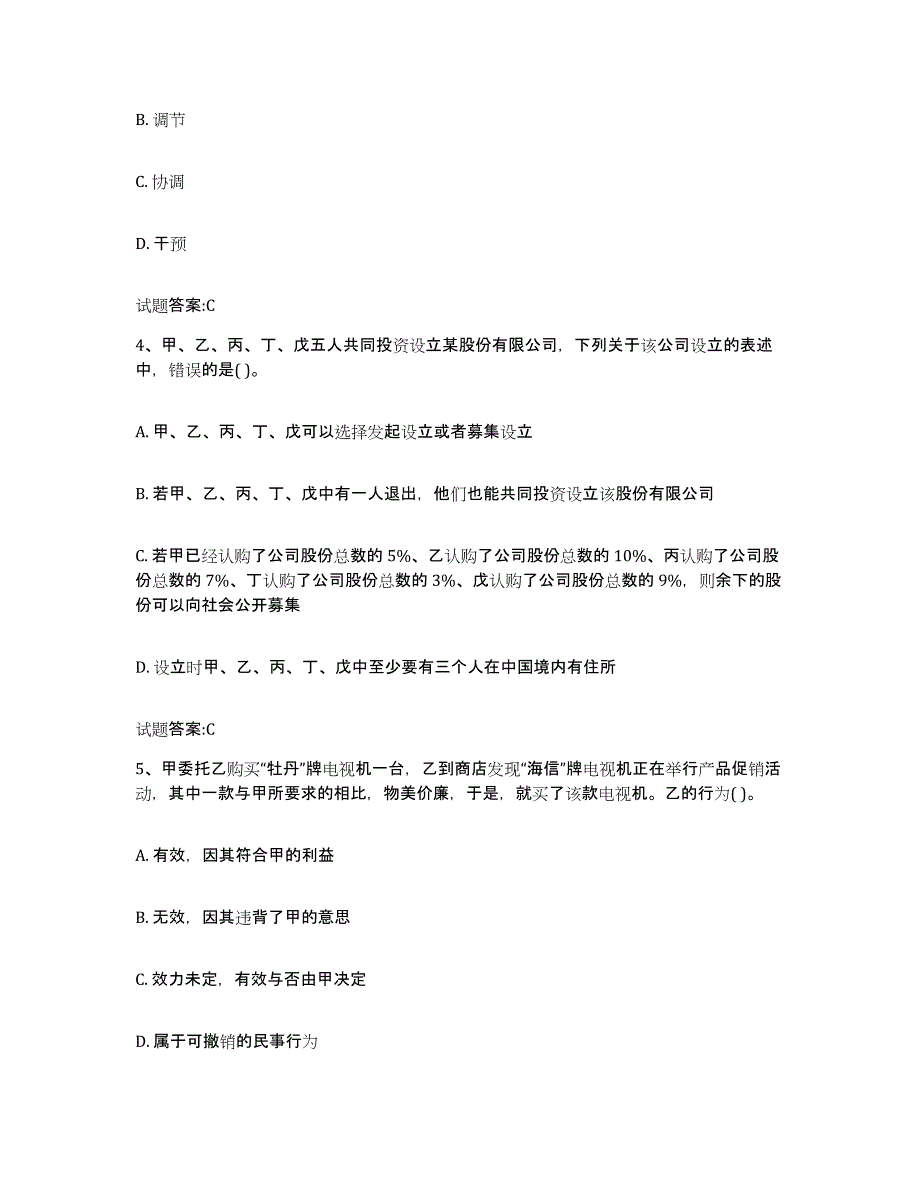 B. 调节

C. 协调

D. 干预

试题答案:C

4、甲、乙、丙、丁、戊五人共同投资设立某股份有限公司，下列关于该公司设立的表述中，错误的是( )。

A. 甲、乙、丙、丁、戊可以选择发起设立或者募集设立

B. 若甲、乙、丙、丁、戊中有一人退出，他们也能共同投资设立该股份有限公司

C. 若甲已经认购了公司股份总数的 5%、乙认购了公司股份总数的 10%、丙认购了公司股份总数的 7%、丁认购了公司股份总数的 3%、戊认购了公司股份总数的 9%，则余下的股份可以向社会公开募集

D. 设立时甲、乙、丙、丁、戊中至少要有三个人在中国境内有住所

试题答案:C

5、甲委托乙购买“牡丹”牌电视机一台，乙到商店发现“海信”牌电视机正在举行产品促销活动，其中一款与甲所要求的相比，物美价廉，于是，就买了该款电视机。乙的行为( )。

A. 有效，因其符合甲的利益

B. 无效，因其违背了甲的意思

C. 效力未定，有效与否由甲决定

D. 属于可撤销的民事行为